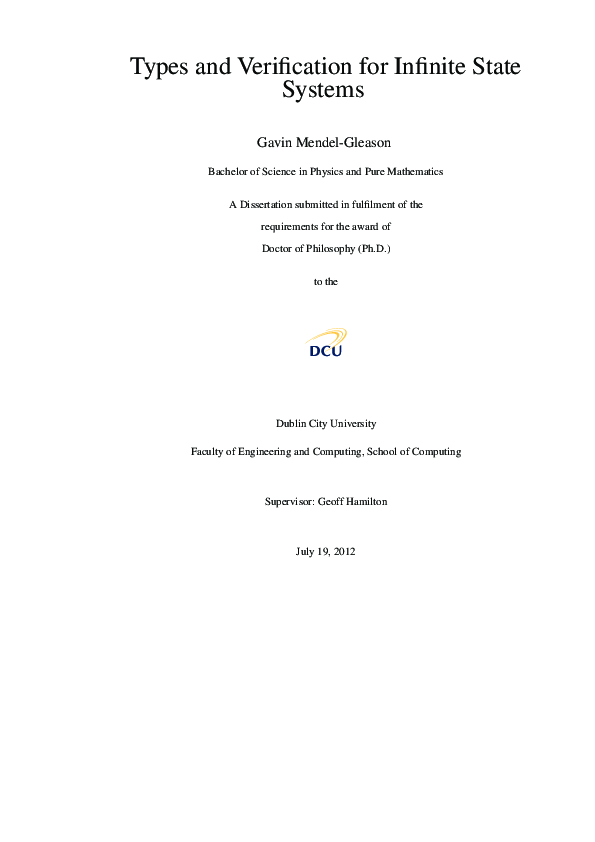 Types and Verification for Infinite State Systems

Gavin Mendel-Gleason

Bachelor of Science in Physics and Pure Mathematics

A Dissertation submitted in fulfilment of the requirements for the award of Doctor of Philosophy (Ph.D.)

to the

DCU

Dublin City University

Faculty of Engineering and Computing, School of Computing

Supervisor: Geoff Hamilton

July 19, 2012